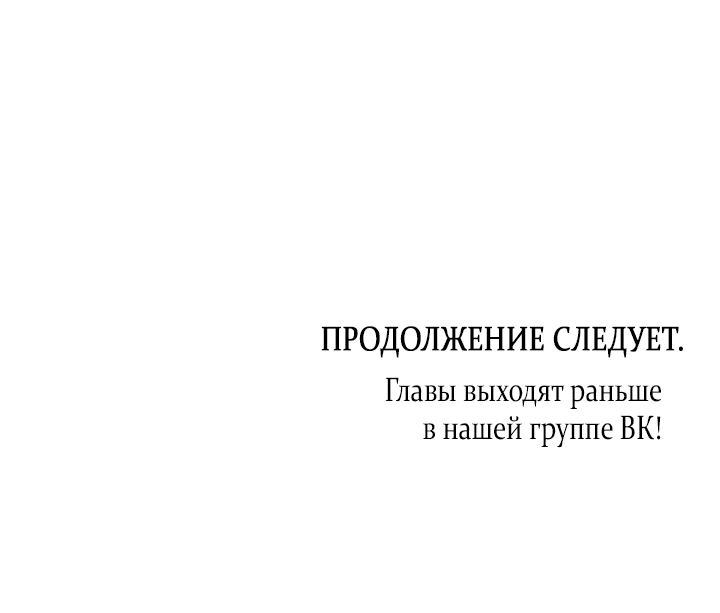 ПРОДОЛЖЕНИЕ СЛЕДУЕТ.

Главы выходят раньше в нашей группе ВК!